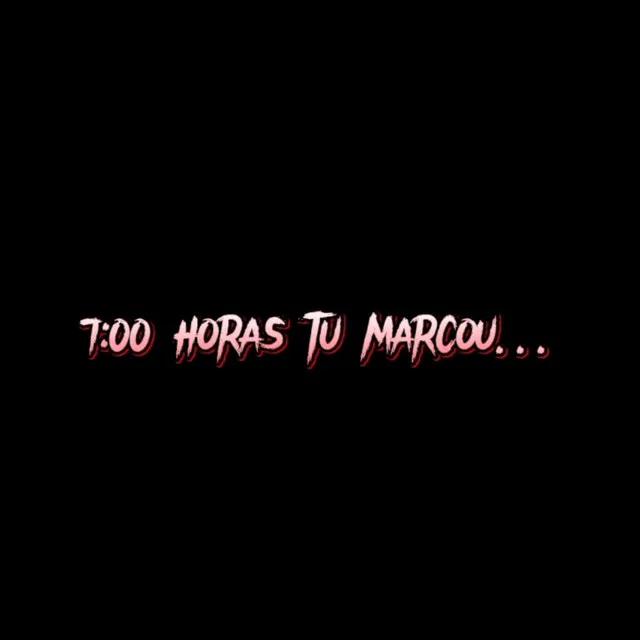 7:00 HORAS TU MARCOU...